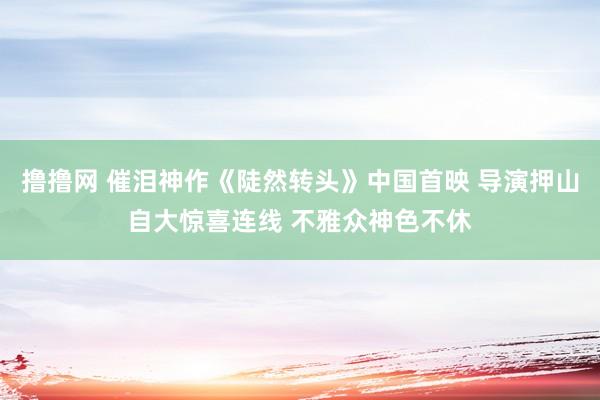 撸撸网 催泪神作《陡然转头》中国首映 导演押山自大惊喜连线 不雅众神色不休